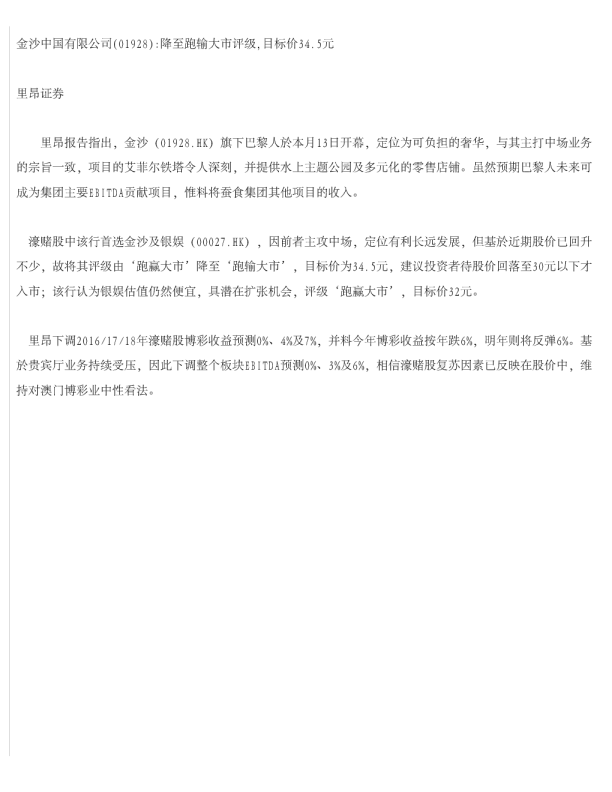 金沙中国有限公司(01928):降至跑输大市评级,目标价34.5元

里昂证券

里昂报告指出，金沙（01928.HK）旗下巴黎人於本月13日开幕，定位为可负担的奢华，与其主打中场业务的宗旨一致，项目的艾菲尔铁塔令人深刻，并提供水上主题公园及多元化的零售店铺。虽然预期巴黎人未来可成为集团主要EBITDA贡献项目，惟料将蚕食集团其他项目的收入。

濠赌股中该行首选金沙及银娱（00027.HK），因前者主攻中场，定位有利长远发展，但基於近期股价已回升不少，故将其评级由‘跑赢大市’降至‘跑输大市’，目标价为34.5元，建议投资者待股价回落至30元以下才入市；该行认为银娱估值仍然便宜，具潜在扩张机会，评级‘跑赢大市’，目标价32元。

里昂下调2016/17/18年濠赌股博彩收益预测0%、4%及7%，并料今年博彩收益按年跌6%，明年则将反弹6%。基於贵宾厅业务持续受压，因此下调整个板块EBITDA预测0%、3%及6%，相信濠赌股复苏因素已反映在股价中，维持对澳门博彩业中性看法。